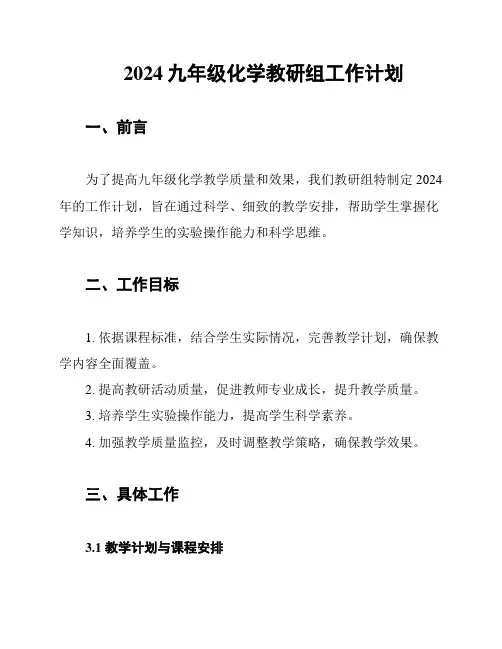 2024 九年级化学教研组工作计划

一、前言

为了提高九年级化学教学质量和效果，我们教研组特制定 2024 年的工作计划，旨在通过科学、细致的教学安排，帮助学生掌握化学知识，培养学生的实验操作能力和科学思维。

二、工作目标

1. 依据课程标准，结合学生实际情况，完善教学计划，确保教学内容全面覆盖。

2. 提高教研活动质量，促进教师专业成长，提升教学质量。

3. 培养学生实验操作能力，提高学生科学素养。

4. 加强教学质量监控，及时调整教学策略，确保教学效果。

三、具体工作

3.1 教学计划与课程安排